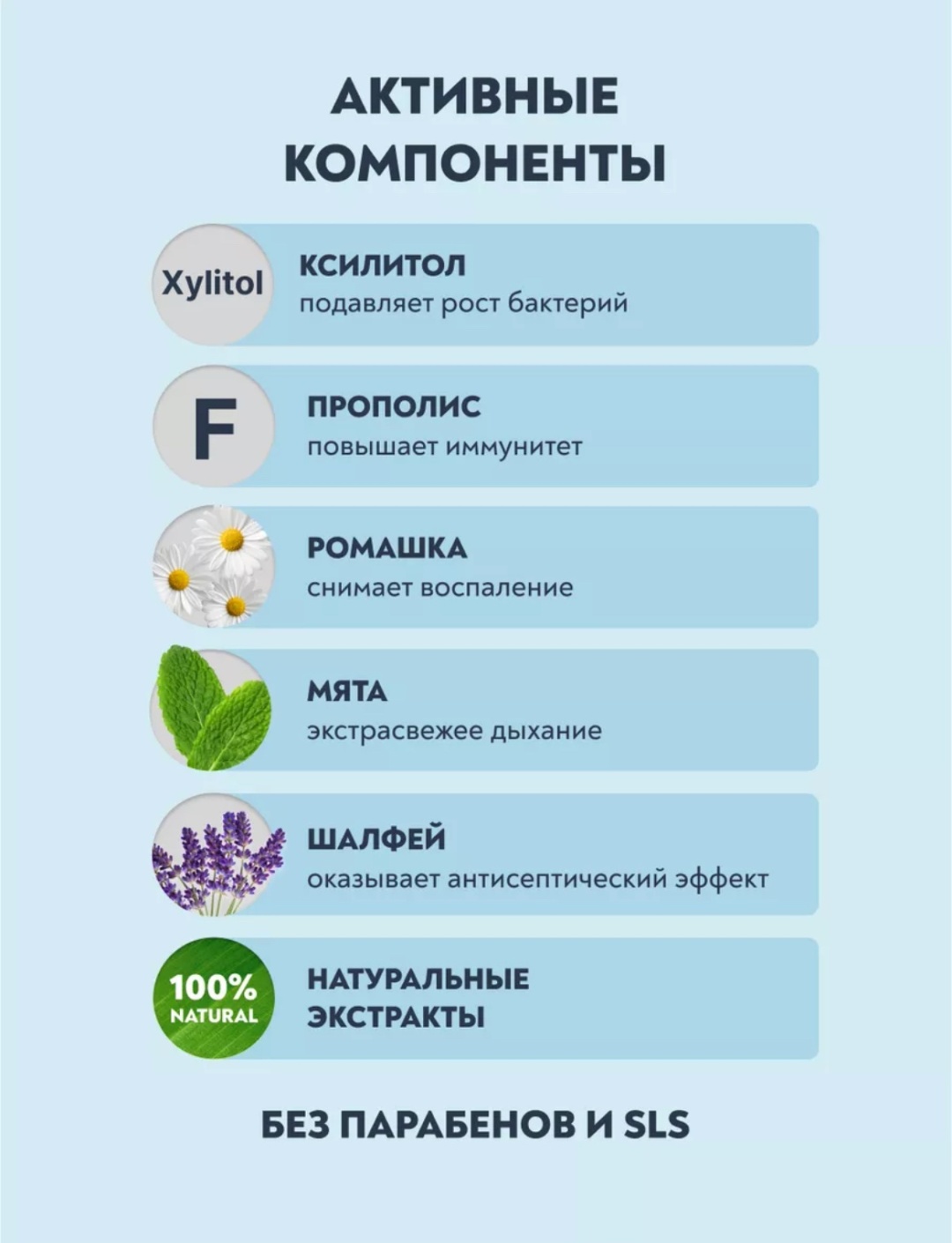 АКТИВНЫЕ КОМПОНЕНТЫ

Xylitol

КСИЛИТОЛ
подавляет рост бактерий

F

ПРОПОЛИС
повышает иммунитет

РОМАШКА
снимает воспаление

МЯТА
экстрасвежее дыхание

ШАЛФЕЙ
оказывает антисептический эффект

100% NATURAL

НАТУРАЛЬНЫЕ ЭКСТРАКТЫ

БЕЗ ПАРАБЕНОВ И SLS